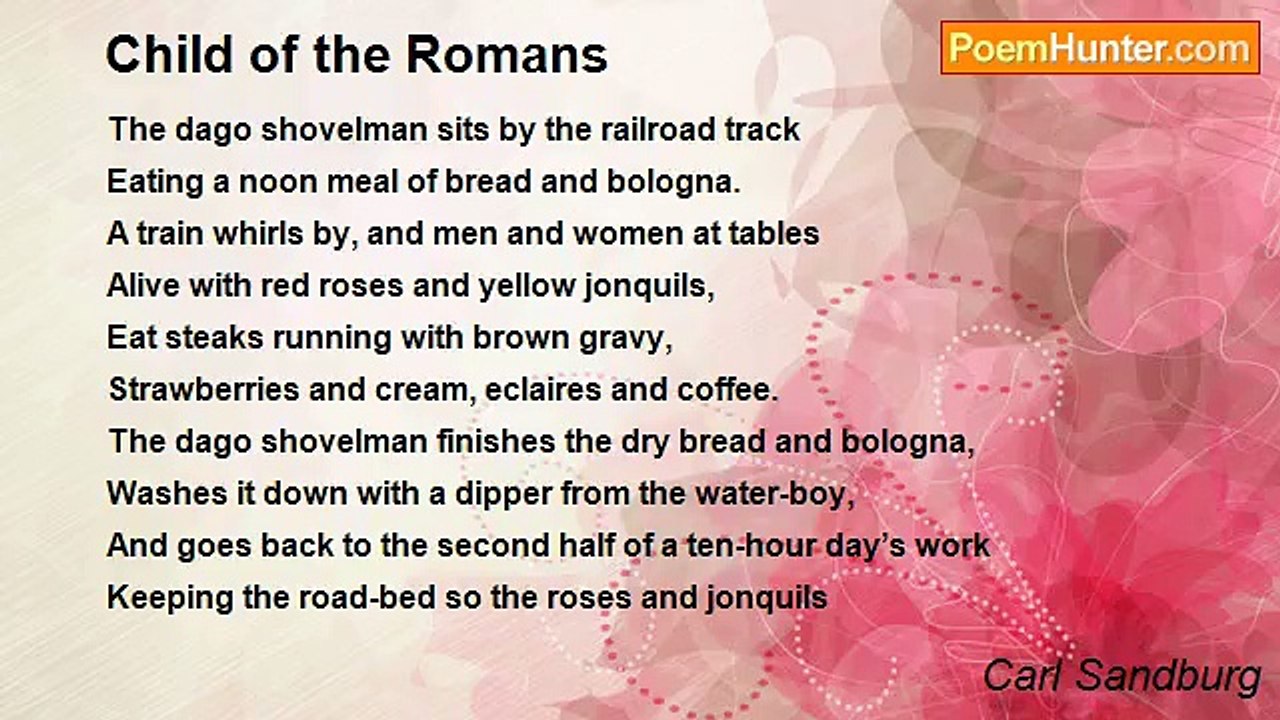 Child of the Romans

PoemHunter.com

The dago shovelman sits by the railroad track
Eating a noon meal of bread and bologna.
A train whirls by, and men and women at tables
Alive with red roses and yellow jonquils,
Eat steaks running with brown gravy,
Strawberries and cream, eclaires and coffee.
The dago shovelman finishes the dry bread and bologna,
Washes it down with a dipper from the water-boy,
And goes back to the second half of a ten-hour day's work
Keeping the road-bed so the roses and jonquils

Carl Sandburg